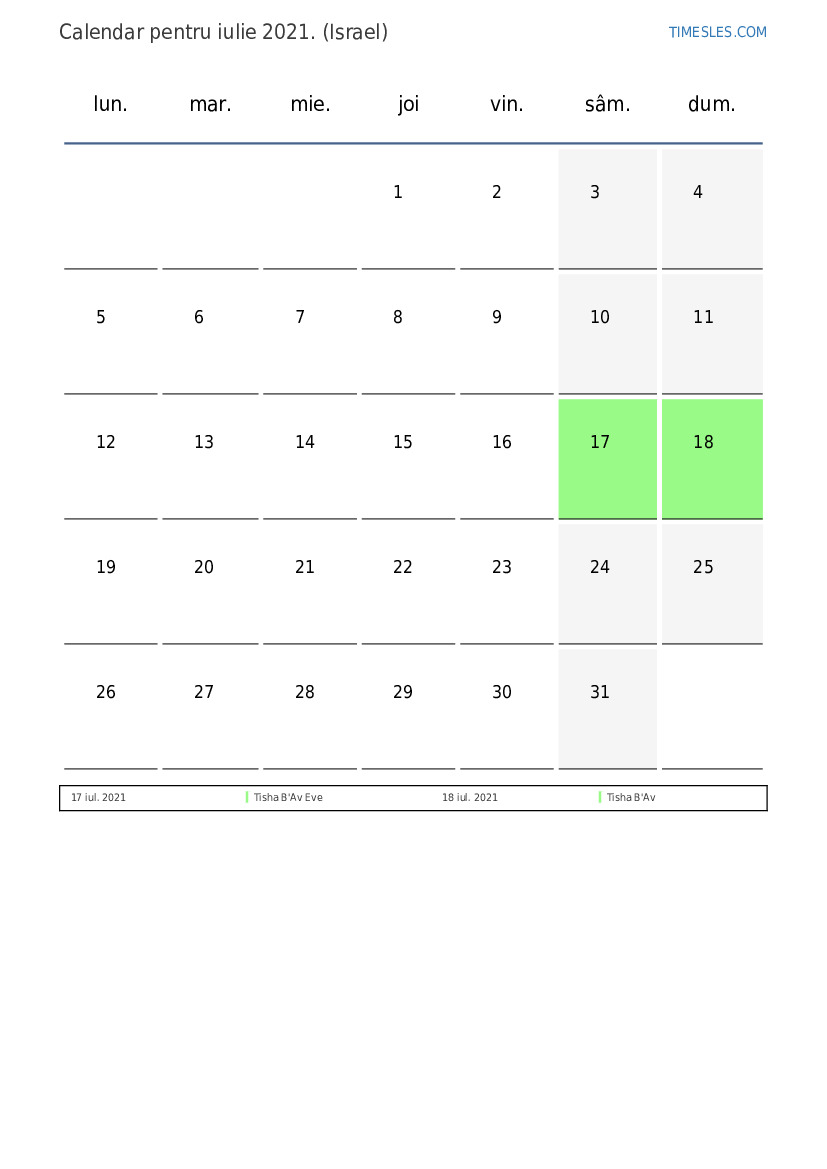 Calendar pentru iulie 2021. (Israel)

TIMESLES.COM

| lun. | mar. | mie. | joi | vin. | sâm. | dum. |
|---|---|---|---|---|---|---|
| | | | 1 | 2 | 3 | 4 |
| 5 | 6 | 7 | 8 | 9 | 10 | 11 |
| 12 | 13 | 14 | 15 | 16 | 17 | 18 |
| 19 | 20 | 21 | 22 | 23 | 24 | 25 |
| 26 | 27 | 28 | 29 | 30 | 31 | |

| 17 iul. 2021 | Tisha B'Av Eve | 18 iul. 2021 | Tisha B'Av |
|---|---|---|---|